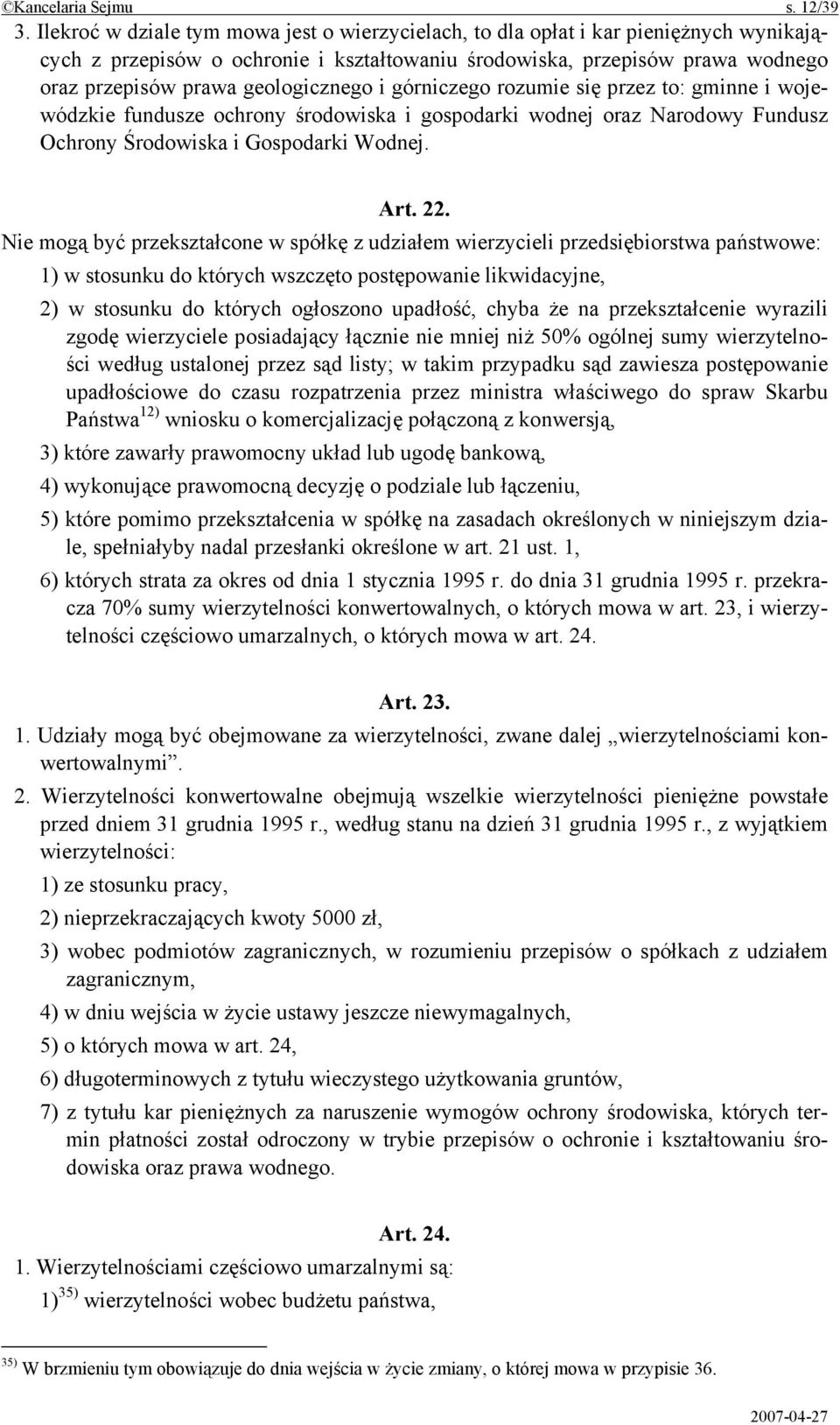 ©Kancelaria Sejmu s. 12/39

3. Ilekroć w dziale tym mowa jest o wierzycielach, to dla opłat i kar pieniężnych wynikających z przepisów o ochronie i kształtowaniu środowiska, przepisów prawa wodnego oraz przepisów prawa geologicznego i górniczego rozumie się przez to: gminne i wojewódzkie fundusze ochrony środowiska i gospodarki wodnej oraz Narodowy Fundusz Ochrony Środowiska i Gospodarki Wodnej.

Art. 22.

Nie mogą być przekształcone w spółkę z udziałem wierzycieli przedsiębiorstwa państwowe:

1) w stosunku do których wszczęto postępowanie likwidacyjne,

2) w stosunku do których ogłoszono upadłość, chyba że na przekształcenie wyrazili zgodę wierzyciele posiadający łącznie nie mniej niż 50% ogólnej sumy wierzytelności według ustalonej przez sąd listy; w takim przypadku sąd zawiesza postępowanie upadłościowe do czasu rozpatrzenia przez ministra właściwego do spraw Skarbu Państwa$^{12)}$ wniosku o komercjalizację połączoną z konwersją,

3) które zawarły prawomocny układ lub ugodę bankową,

4) wykonujące prawomocną decyzję o podziale lub łączeniu,

5) które pomimo przekształcenia w spółkę na zasadach określonych w niniejszym dziale, spełniałyby nadal przesłanki określone w art. 21 ust. 1,

6) których strata za okres od dnia 1 stycznia 1995 r. do dnia 31 grudnia 1995 r. przekracza 70% sumy wierzytelności konwertowalnych, o których mowa w art. 23, i wierzytelności częściowo umarzalnych, o których mowa w art. 24.

Art. 23.

1. Udziały mogą być obejmowane za wierzytelności, zwane dalej „wierzytelnościami konwertowalnymi”.

2. Wierzytelności konwertowalne obejmują wszelkie wierzytelności pieniężne powstałe przed dniem 31 grudnia 1995 r., według stanu na dzień 31 grudnia 1995 r., z wyjątkiem wierzytelności:

1) ze stosunku pracy,

2) nieprzekraczających kwoty 5000 zł,

3) wobec podmiotów zagranicznych, w rozumieniu przepisów o spółkach z udziałem zagranicznym,

4) w dniu wejścia w życie ustawy jeszcze niewymagalnych,

5) o których mowa w art. 24,

6) długoterminowych z tytułu wieczystego użytkowania gruntów,

7) z tytułu kar pieniężnych za naruszenie wymogów ochrony środowiska, których termin płatności został odroczony w trybie przepisów o ochronie i kształtowaniu środowiska oraz prawa wodnego.

Art. 24.

1. Wierzytelnościami częściowo umarzalnymi są:

1)$^{35)}$ wierzytelności wobec budżetu państwa,

$^{35)}$ W brzmieniu tym obowiązuje do dnia wejścia w życie zmiany, o której mowa w przypisie 36.

2007-04-27